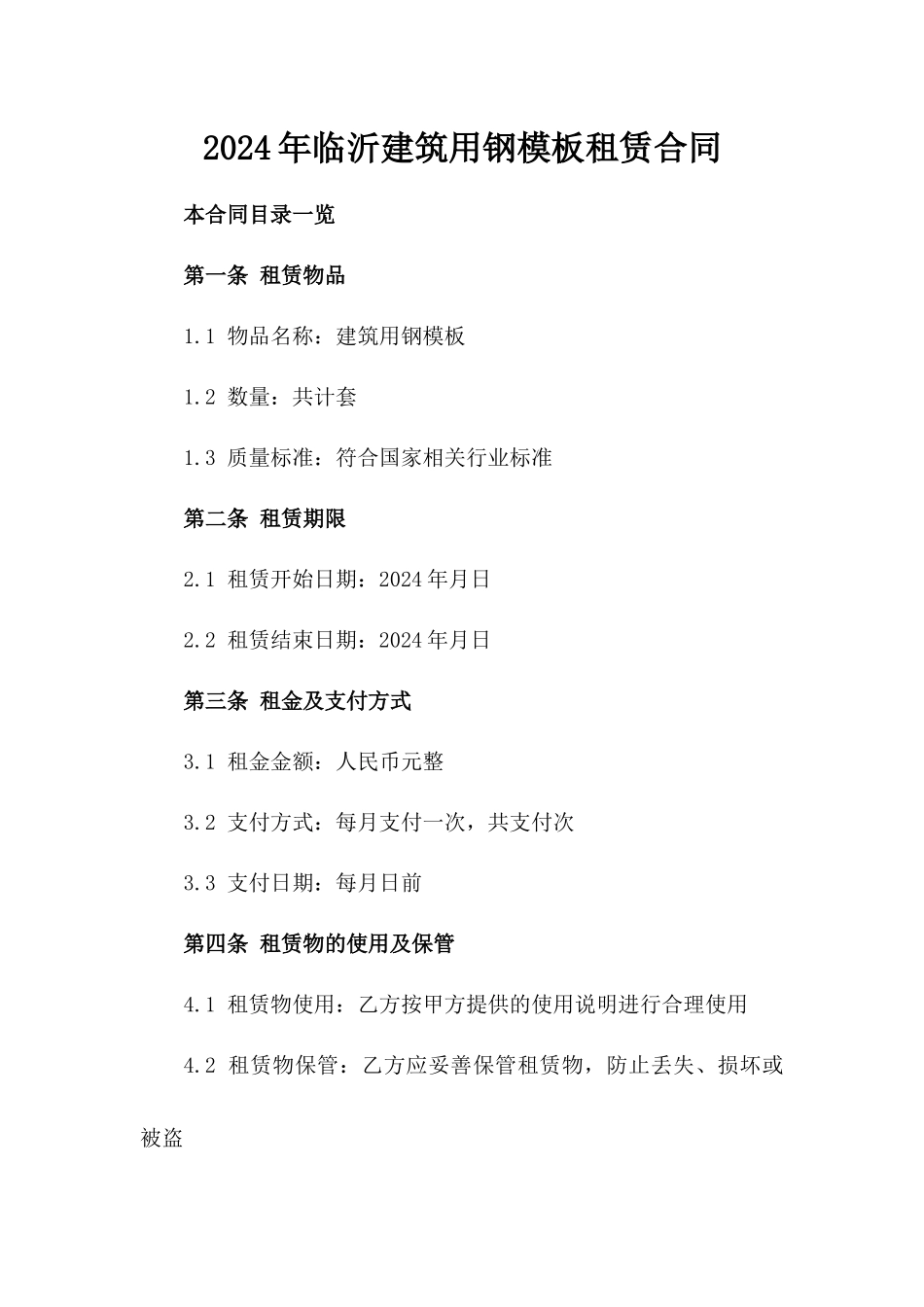 2024年临沂建筑用钢模板租赁合同

本合同目录一览

第一条 租赁物品

1.1 物品名称：建筑用钢模板

1.2 数量：共计套

1.3 质量标准：符合国家相关行业标准

第二条 租赁期限

2.1 租赁开始日期：2024年月日

2.2 租赁结束日期：2024年月日

第三条 租金及支付方式

3.1 租金金额：人民币元整

3.2 支付方式：每月支付一次，共支付次

3.3 支付日期：每月日前

第四条 租赁物的使用及保管

4.1 租赁物使用：乙方按甲方提供的使用说明进行合理使用

4.2 租赁物保管：乙方应妥善保管租赁物，防止丢失、损坏或被盗